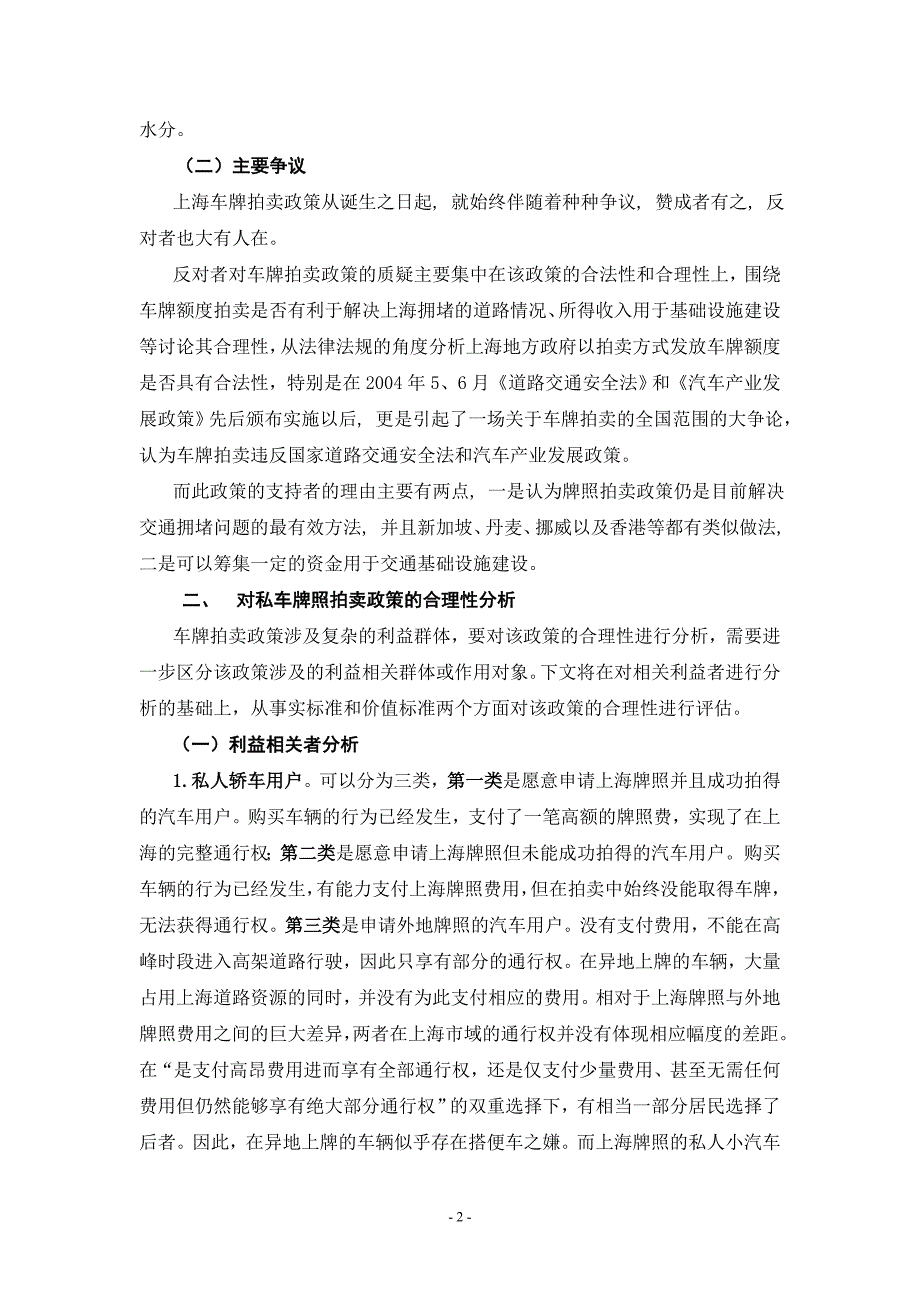 水分。

（二）主要争议

上海车牌拍卖政策从诞生之日起，就始终伴随着种种争议，赞成者有之，反对者也大有人在。

反对者对车牌拍卖政策的质疑主要集中在该政策的合法性和合理性上，围绕车牌额度拍卖是否有利于解决上海拥堵的道路情况、所得收入用于基础设施建设等讨论其合理性，从法律法规的角度分析上海地方政府以拍卖方式发放车牌额度是否具有合法性，特别是在 2004 年 5、6 月《道路交通安全法》和《汽车产业发展政策》先后颁布实施以后，更是引起了一场关于车牌拍卖的全国范围的大争论，认为车牌拍卖违反国家道路交通安全法和汽车产业发展政策。

而此政策的支持者的理由主要有两点，一是认为牌照拍卖政策仍是目前解决交通拥堵问题的最有效方法，并且新加坡、丹麦、挪威以及香港等都有类似做法，二是可以筹集一定的资金用于交通基础设施建设。

二、 对私车牌照拍卖政策的合理性分析

车牌拍卖政策涉及复杂的利益群体，要对该政策的合理性进行分析，需要进一步区分该政策涉及的利益相关群体或作用对象。下文将在对相关利益者进行分析的基础上，从事实标准和价值标准两个方面对该政策的合理性进行评估。

（一）利益相关者分析

1. 私人轿车用户。可以分为三类，第一类是愿意申请上海牌照并且成功拍得的汽车用户。购买车辆的行为已经发生，支付了一笔高额的牌照费，实现了在上海的完整通行权；第二类是愿意申请上海牌照但未能成功拍得的汽车用户。购买车辆的行为已经发生，有能力支付上海牌照费用，但在拍卖中始终没能取得车牌，无法获得通行权。第三类是申请外地牌照的汽车用户。没有支付费用，不能在高峰时段进入高架道路行驶，因此只享有部分的通行权。在异地上牌的车辆，大量占用上海道路资源的同时，并没有为此支付相应的费用。相对于上海牌照与外地牌照费用之间的巨大差异，两者在上海市域的通行权并没有体现相应幅度的差距。在“是支付高昂费用进而享有全部通行权，还是仅支付少量费用、甚至无需任何费用但仍然能够享有绝大部分通行权”的双重选择下，有相当一部分居民选择了后者。因此，在异地上牌的车辆似乎存在搭便车之嫌。而上海牌照的私人小汽车

- 2 -